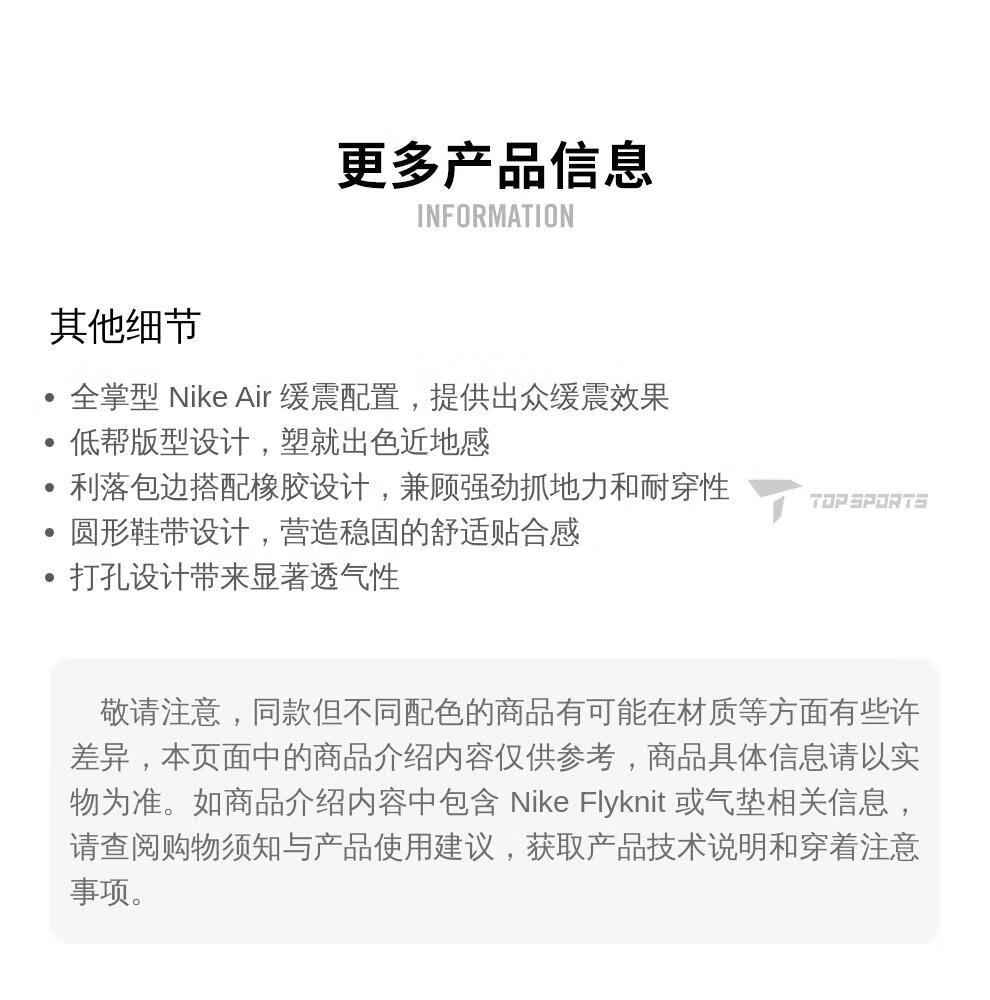 更多产品信息
INFORMATION

其他细节

• 全掌型 Nike Air 缓震配置，提供出众缓震效果
• 低帮版型设计，塑就出色近地感
• 利落包边搭配橡胶设计，兼顾强劲抓地力和耐穿性
• 圆形鞋带设计，营造稳固的舒适贴合感
• 打孔设计带来显著透气性

TOPSPORTS

敬请注意，同款但不同配色的商品有可能在材质等方面有些许差异，本页面中的商品介绍内容仅供参考，商品具体信息请以实物为准。如商品介绍内容中包含 Nike Flyknit 或气垫相关信息，请查阅购物须知与产品使用建议，获取产品技术说明和穿着注意事项。